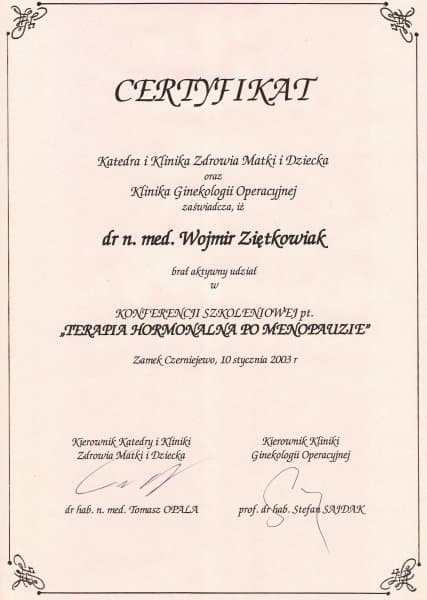 CERTYFIKAT

Katedra i Klinika Zdrowia Matki i Dziecka
oraz
Klinika Ginekologii Operacyjnej
zaświadcza, iż

dr n. med. Wojmir Ziętkowiak

brał aktywny udział
w

KONFERENCJI SZKOLENIOWEJ pt.
„TERAPIA HORMONALNA PO MENOPAUZIE"

Zamek Czerniejewo, 10 stycznia 2003 r

Kierownik Katedry i Kliniki
Zdrowia Matki i Dziecka

dr hab. n. med. Tomasz OPALA

Kierownik Kliniki
Ginekologii Operacyjnej

prof. dr hab. Stefan SAJDAK